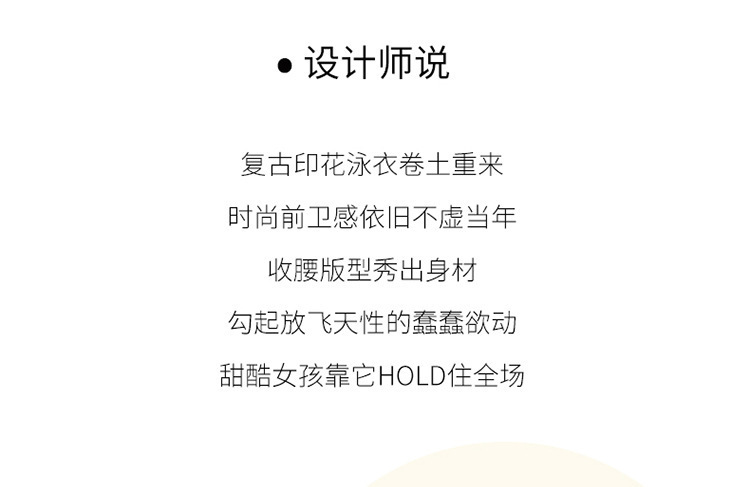 • 设计师说

复古印花泳衣卷土重来

时尚前卫感依旧不虚当年

收腰版型秀出身材

勾起放飞天性的蠢蠢欲动

甜酷女孩靠它HOLD住全场